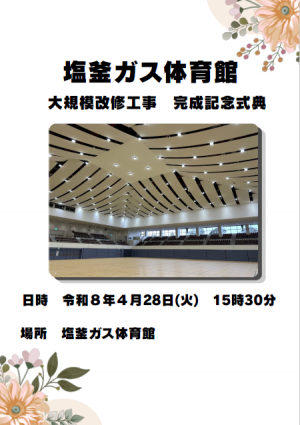 塩釜ガス体育館

大規模改修工事　完成記念式典

日時　令和８年４月28日(火)　15時30分

場所　塩釜ガス体育館